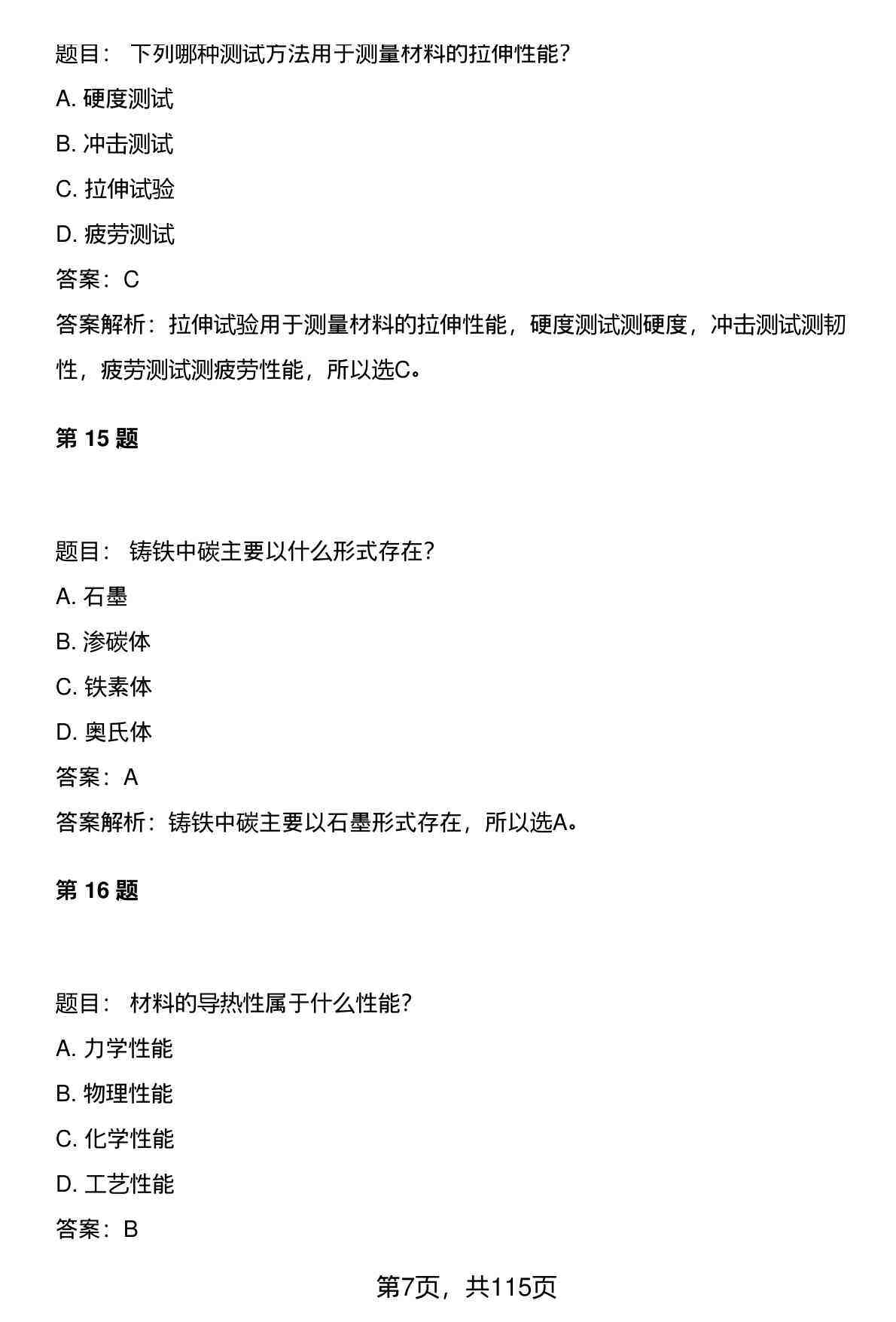 题目： 下列哪种测试方法用于测量材料的拉伸性能？

A. 硬度测试

B. 冲击测试

C. 拉伸试验

D. 疲劳测试

答案：C

答案解析：拉伸试验用于测量材料的拉伸性能，硬度测试测硬度，冲击测试测韧性，疲劳测试测疲劳性能，所以选C。

第 15 题

题目： 铸铁中碳主要以什么形式存在？

A. 石墨

B. 渗碳体

C. 铁素体

D. 奥氏体

答案：A

答案解析：铸铁中碳主要以石墨形式存在，所以选A。

第 16 题

题目： 材料的导热性属于什么性能？

A. 力学性能

B. 物理性能

C. 化学性能

D. 工艺性能

答案：B

第7页，共115页